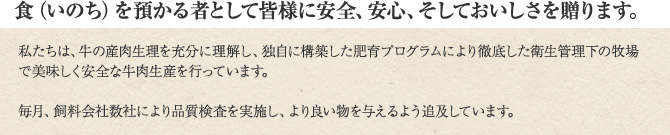 食（いのち）を預かる者として皆様に安全、安心、そしておいしさを贈ります。

私たちは、牛の産肉生理を充分に理解し、独自に構築した肥育プログラムにより徹底した衛生管理下の牧場で美味しく安全な牛肉生産を行っています。

毎月、飼料会社数社により品質検査を実施し、より良い物を与えるよう追及しています。